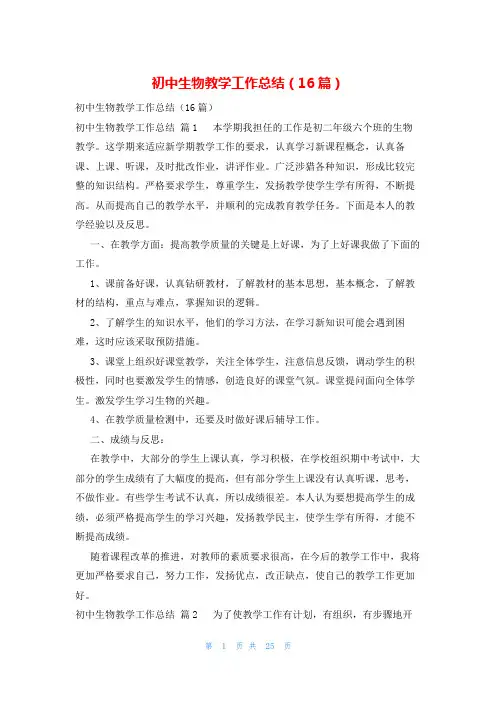 初中生物教学工作总结（16篇）

初中生物教学工作总结（16篇）

初中生物教学工作总结 篇1　本学期我担任的工作是初二年级六个班的生物教学。这学期来适应新学期教学工作的要求，认真学习新课程概念，认真备课、上课、听课，及时批改作业，讲评作业。广泛涉猎各种知识，形成比较完整的知识结构。严格要求学生，尊重学生，发扬教学使学生学有所得，不断提高。从而提高自己的教学水平，并顺利的完成教育教学任务。下面是本人的教学经验以及反思。

一、在教学方面：提高教学质量的关键是上好课，为了上好课我做了下面的工作。

1、课前备好课，认真钻研教材，了解教材的基本思想，基本概念，了解教材的结构，重点与难点，掌握知识的逻辑。

2、了解学生的知识水平，他们的学习方法，在学习新知识可能会遇到困难，这时应该采取预防措施。

3、课堂上组织好课堂教学，关注全体学生，注意信息反馈，调动学生的积极性，同时也要激发学生的情感，创造良好的课堂气氛。课堂提问面向全体学生。激发学生学习生物的兴趣。

4、在教学质量检测中，还要及时做好课后辅导工作。

二、成绩与反思：

在教学中，大部分的学生上课认真，学习积极，在学校组织期中考试中，大部分的学生成绩有了大幅度的提高，但有部分学生上课没有认真听课，思考，不做作业。有些学生考试不认真，所以成绩很差。本人认为要想提高学生的成绩，必须严格提高学生的学习兴趣，发扬教学民主，使学生学有所得，才能不断提高成绩。

随着课程改革的推进，对教师的素质要求很高，在今后的教学工作中，我将更加严格要求自己，努力工作，发扬优点，改正缺点，使自己的教学工作更加好。

初中生物教学工作总结 篇2　为了使教学工作有计划，有组织，有步骤地开

第 1 页 共 25 页